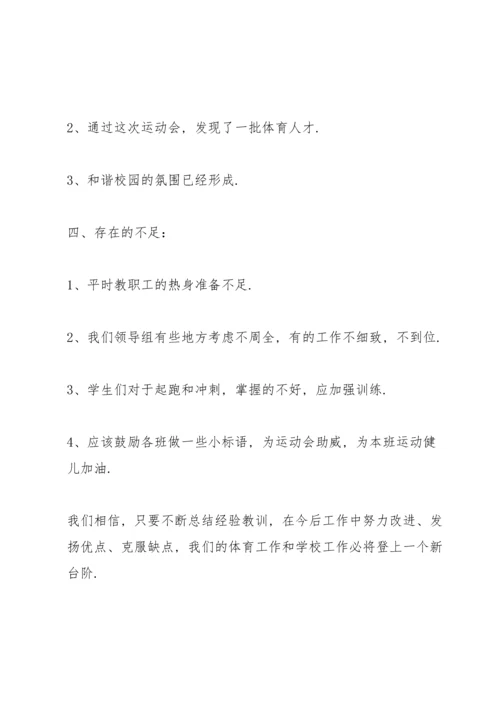 2、通过这次运动会，发现了一批体育人才.

3、和谐校园的氛围已经形成.

四、存在的不足：

1、平时教职工的热身准备不足.

2、我们领导组有些地方考虑不周全，有的工作不细致，不到位.

3、学生们对于起跑和冲刺，掌握的不好，应加强训练.

4、应该鼓励各班做一些小标语，为运动会助威，为本班运动健儿加油.

我们相信，只要不断总结经验教训，在今后工作中努力改进、发扬优点、克服缺点，我们的体育工作和学校工作必将登上一个新台阶.